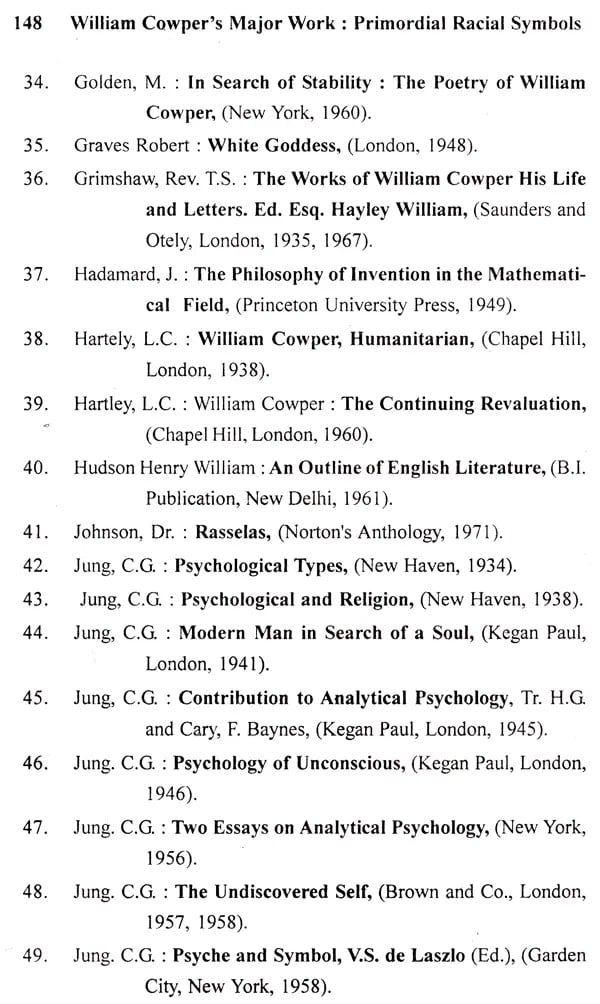 148 William Cowper's Major Work : Primordial Racial Symbols

34. Golden, M. : In Search of Stability : The Poetry of William Cowper, (New York, 1960).

35. Graves Robert : White Goddess, (London, 1948).

36. Grimshaw, Rev. T.S. : The Works of William Cowper His Life and Letters. Ed. Esq. Hayley William, (Saunders and Otely, London, 1935, 1967).

37. Hadamard, J. : The Philosophy of Invention in the Mathematical Field, (Princeton University Press, 1949).

38. Hartely, L.C. : William Cowper, Humanitarian, (Chapel Hill, London, 1938).

39. Hartley, L.C. : William Cowper : The Continuing Revaluation, (Chapel Hill, London, 1960).

40. Hudson Henry William : An Outline of English Literature, (B.I. Publication, New Delhi, 1961).

41. Johnson, Dr. : Rasselas, (Norton's Anthology, 1971).

42. Jung, C.G. : Psychological Types, (New Haven, 1934).

43. Jung, C.G. : Psychological and Religion, (New Haven, 1938).

44. Jung, C.G. : Modern Man in Search of a Soul, (Kegan Paul, London, 1941).

45. Jung, C.G. : Contribution to Analytical Psychology, Tr. H.G. and Cary, F. Baynes, (Kegan Paul, London, 1945).

46. Jung. C.G. : Psychology of Unconscious, (Kegan Paul, London, 1946).

47. Jung. C.G. : Two Essays on Analytical Psychology, (New York, 1956).

48. Jung. C.G. : The Undiscovered Self, (Brown and Co., London, 1957, 1958).

49. Jung. C.G. : Psyche and Symbol, V.S. de Laszlo (Ed.), (Garden City, New York, 1958).